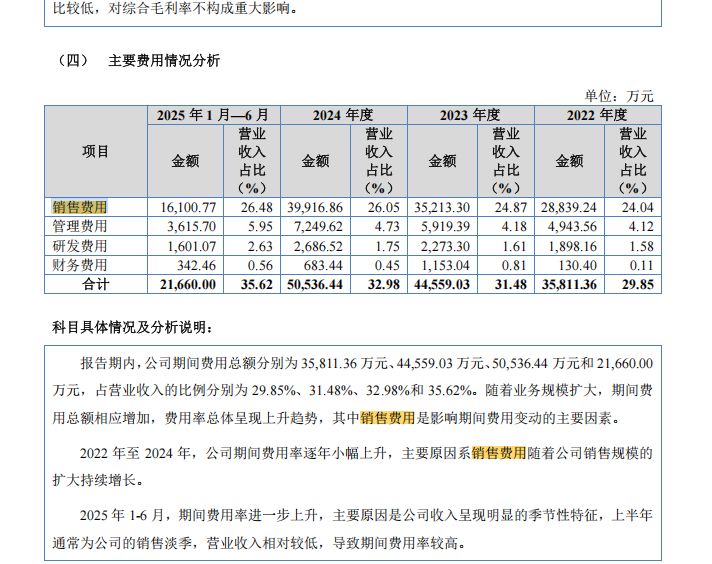 比较低，对综合毛利率不构成重大影响。

（四） 主要费用情况分析

单位：万元

| 项目 | 2025 年 1 月—6 月 金额 | 2025 年 1 月—6 月 营业收入占比（%） | 2024 年度 金额 | 2024 年度 营业收入占比（%） | 2023 年度 金额 | 2023 年度 营业收入占比（%） | 2022 年度 金额 | 2022 年度 营业收入占比（%） |
|---|---|---|---|---|---|---|---|---|
| 销售费用 | 16,100.77 | 26.48 | 39,916.86 | 26.05 | 35,213.30 | 24.87 | 28,839.24 | 24.04 |
| 管理费用 | 3,615.70 | 5.95 | 7,249.62 | 4.73 | 5,919.39 | 4.18 | 4,943.56 | 4.12 |
| 研发费用 | 1,601.07 | 2.63 | 2,686.52 | 1.75 | 2,273.30 | 1.61 | 1,898.16 | 1.58 |
| 财务费用 | 342.46 | 0.56 | 683.44 | 0.45 | 1,153.04 | 0.81 | 130.40 | 0.11 |
| 合计 | 21,660.00 | 35.62 | 50,536.44 | 32.98 | 44,559.03 | 31.48 | 35,811.36 | 29.85 |

科目具体情况及分析说明：

报告期内，公司期间费用总额分别为 35,811.36 万元、44,559.03 万元、50,536.44 万元和 21,660.00 万元，占营业收入的比例分别为 29.85%、31.48%、32.98%和 35.62%。随着业务规模扩大，期间费用总额相应增加，费用率总体呈现上升趋势，其中销售费用是影响期间费用变动的主要因素。

2022 年至 2024 年，公司期间费用率逐年小幅上升，主要原因系销售费用随着公司销售规模的扩大持续增长。

2025 年 1-6 月，期间费用率进一步上升，主要原因是公司收入呈现明显的季节性特征，上半年通常为公司的销售淡季，营业收入相对较低，导致期间费用率较高。